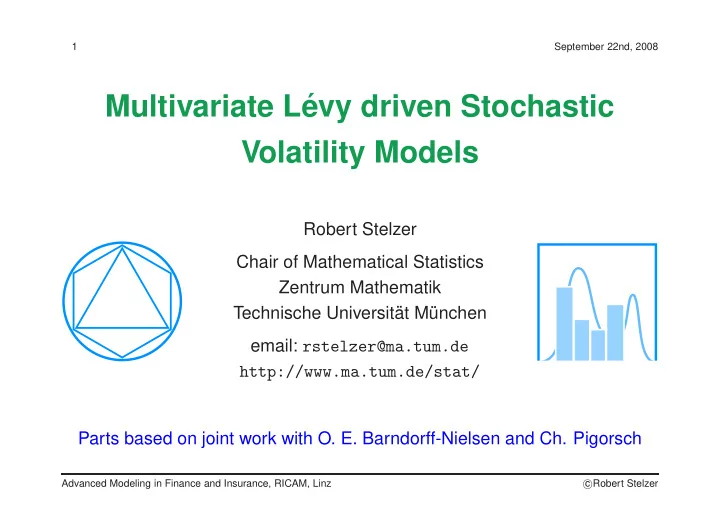 1

September 22nd, 2008

Multivariate Lévy driven Stochastic Volatility Models

Robert Stelzer

Chair of Mathematical Statistics
Zentrum Mathematik
Technische Universität München

email: rstelzer@ma.tum.de
http://www.ma.tum.de/stat/

Parts based on joint work with O. E. Barndorff-Nielsen and Ch. Pigorsch

Advanced Modeling in Finance and Insurance, RICAM, Linz

©Robert Stelzer